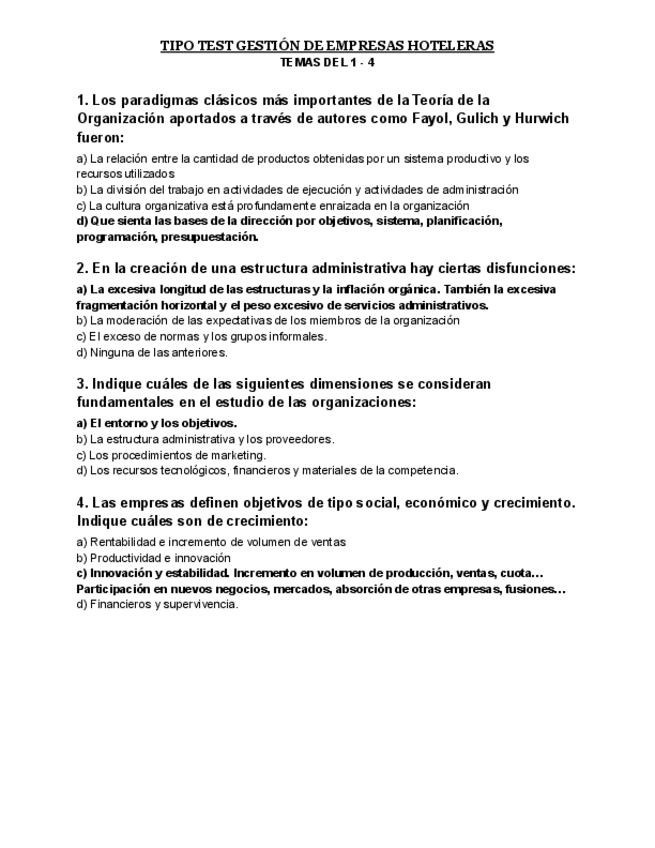 TIPO TEST GESTIÓN DE EMPRESAS HOTELERAS
TEMAS DEL 1 - 4

1. Los paradigmas clásicos más importantes de la Teoría de la Organización aportados a través de autores como Fayol, Gulich y Hurwich fueron:

a) La relación entre la cantidad de productos obtenidas por un sistema productivo y los recursos utilizados
b) La división del trabajo en actividades de ejecución y actividades de administración
c) La cultura organizativa está profundamente enraizada en la organización
d) Que sienta las bases de la dirección por objetivos, sistema, planificación, programación, presupuestación.

2. En la creación de una estructura administrativa hay ciertas disfunciones:

a) La excesiva longitud de las estructuras y la inflación orgánica. También la excesiva fragmentación horizontal y el peso excesivo de servicios administrativos.
b) La moderación de las expectativas de los miembros de la organización
c) El exceso de normas y los grupos informales.
d) Ninguna de las anteriores.

3. Indique cuáles de las siguientes dimensiones se consideran fundamentales en el estudio de las organizaciones:

a) El entorno y los objetivos.
b) La estructura administrativa y los proveedores.
c) Los procedimientos de marketing.
d) Los recursos tecnológicos, financieros y materiales de la competencia.

4. Las empresas definen objetivos de tipo social, económico y crecimiento. Indique cuáles son de crecimiento:

a) Rentabilidad e incremento de volumen de ventas
b) Productividad e innovación
c) Innovación y estabilidad. Incremento en volumen de producción, ventas, cuota… Participación en nuevos negocios, mercados, absorción de otras empresas, fusiones…
d) Financieros y supervivencia.